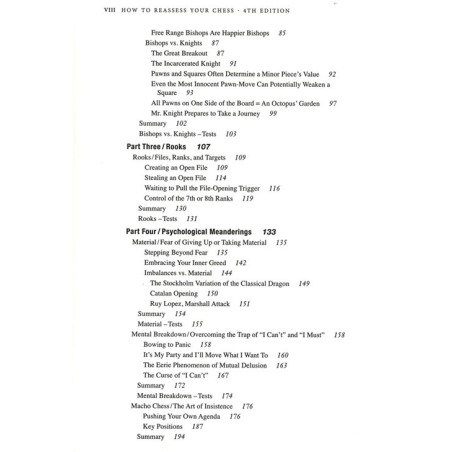 VIII HOW TO REASSESS YOUR CHESS · 4TH EDITION

Free Range Bishops Are Happier Bishops 85
Bishops vs. Knights 87
The Great Breakout 87
The Incarcerated Knight 91
Pawns and Squares Often Determine a Minor Piece's Value 92
Even the Most Innocent Pawn-Move Can Potentially Weaken a Square 93
All Pawns on One Side of the Board = An Octopus' Garden 97
Mr. Knight Prepares to Take a Journey 99
Summary 102
Bishops vs. Knights – Tests 103

Part Three / Rooks 107
Rooks / Files, Ranks, and Targets 109
Creating an Open File 109
Stealing an Open File 114
Waiting to Pull the File-Opening Trigger 116
Control of the 7th or 8th Ranks 119
Summary 130
Rooks – Tests 131

Part Four / Psychological Meanderings 133
Material / Fear of Giving Up or Taking Material 135
Stepping Beyond Fear 135
Embracing Your Inner Greed 142
Imbalances vs. Material 144
The Stockholm Variation of the Classical Dragon 149
Catalan Opening 150
Ruy Lopez, Marshall Attack 151
Summary 154
Material – Tests 155
Mental Breakdown / Overcoming the Trap of "I Can't" and "I Must" 158
Bowing to Panic 158
It's My Party and I'll Move What I Want To 160
The Eerie Phenomenon of Mutual Delusion 163
The Curse of "I Can't" 167
Summary 172
Mental Breakdown – Tests 174
Macho Chess / The Art of Insistence 176
Pushing Your Own Agenda 176
Key Positions 187
Summary 194